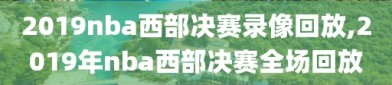 2019nba西部决赛录像回放,2019年nba西部决赛全场回放